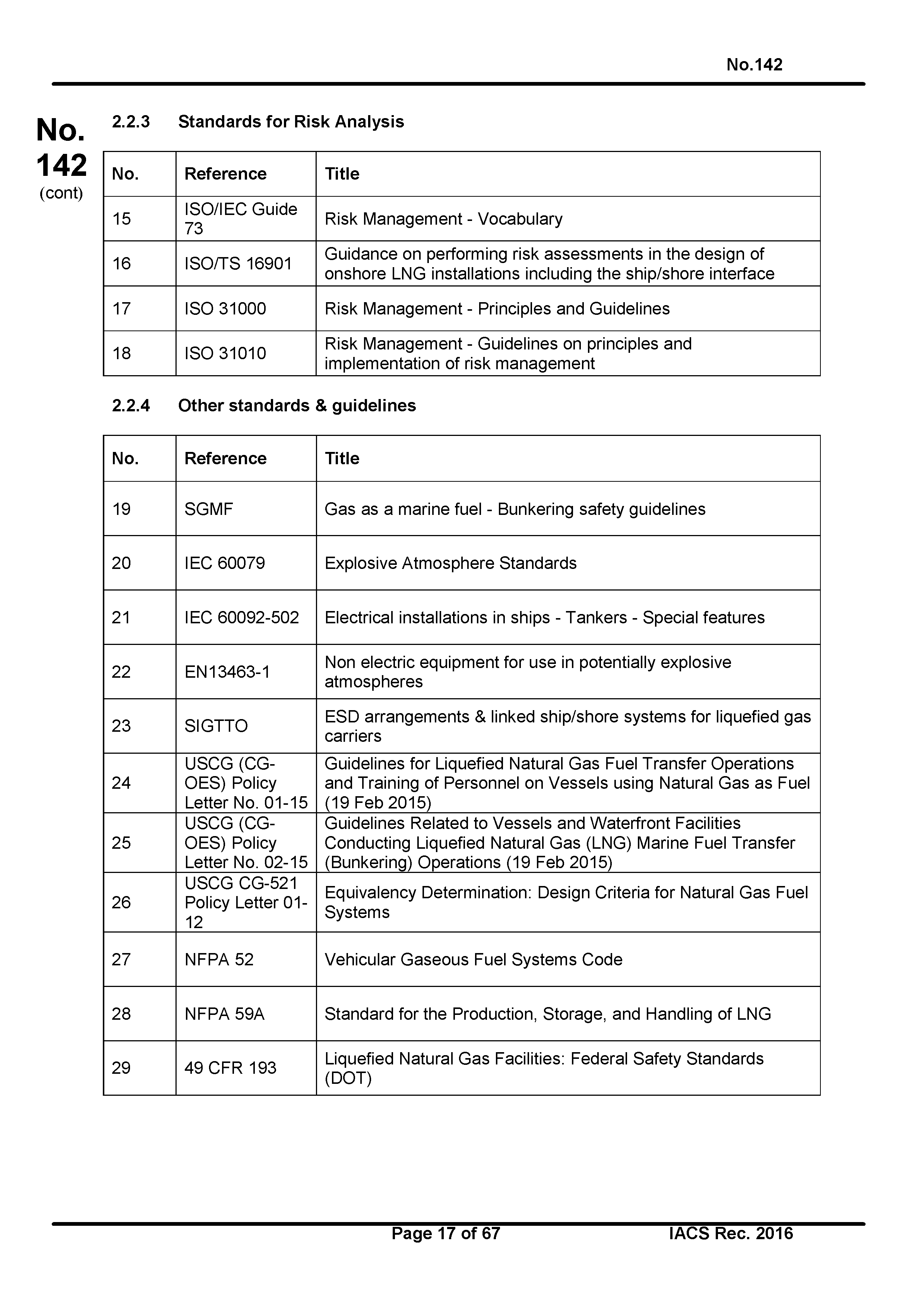 No.142

No. 142 (cont)

2.2.3 Standards for Risk Analysis

| No. | Reference | Title |
|---|---|---|
| 15 | ISO/IEC Guide 73 | Risk Management - Vocabulary |
| 16 | ISO/TS 16901 | Guidance on performing risk assessments in the design of onshore LNG installations including the ship/shore interface |
| 17 | ISO 31000 | Risk Management - Principles and Guidelines |
| 18 | ISO 31010 | Risk Management - Guidelines on principles and implementation of risk management |

2.2.4 Other standards & guidelines

| No. | Reference | Title |
|---|---|---|
| 19 | SGMF | Gas as a marine fuel - Bunkering safety guidelines |
| 20 | IEC 60079 | Explosive Atmosphere Standards |
| 21 | IEC 60092-502 | Electrical installations in ships - Tankers - Special features |
| 22 | EN13463-1 | Non electric equipment for use in potentially explosive atmospheres |
| 23 | SIGTTO | ESD arrangements & linked ship/shore systems for liquefied gas carriers |
| 24 | USCG (CG-OES) Policy Letter No. 01-15 | Guidelines for Liquefied Natural Gas Fuel Transfer Operations and Training of Personnel on Vessels using Natural Gas as Fuel (19 Feb 2015) |
| 25 | USCG (CG-OES) Policy Letter No. 02-15 | Guidelines Related to Vessels and Waterfront Facilities Conducting Liquefied Natural Gas (LNG) Marine Fuel Transfer (Bunkering) Operations (19 Feb 2015) |
| 26 | USCG CG-521 Policy Letter 01-12 | Equivalency Determination: Design Criteria for Natural Gas Fuel Systems |
| 27 | NFPA 52 | Vehicular Gaseous Fuel Systems Code |
| 28 | NFPA 59A | Standard for the Production, Storage, and Handling of LNG |
| 29 | 49 CFR 193 | Liquefied Natural Gas Facilities: Federal Safety Standards (DOT) |

Page 17 of 67 IACS Rec. 2016